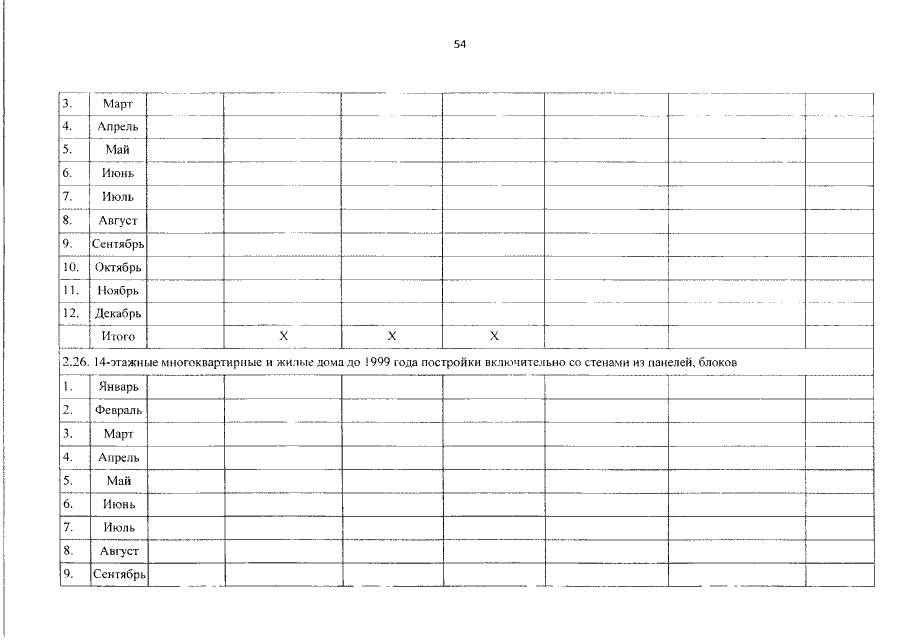 54

| 3. | Март | | | | | | | |
|---|---|---|---|---|---|---|---|---|
| 4. | Апрель | | | | | | | |
| 5. | Май | | | | | | | |
| 6. | Июнь | | | | | | | |
| 7. | Июль | | | | | | | |
| 8. | Август | | | | | | | |
| 9. | Сентябрь | | | | | | | |
| 10. | Октябрь | | | | | | | |
| 11. | Ноябрь | | | | | | | |
| 12. | Декабрь | | | | | | | |
| | Итого | | X | X | X | | | |
| 2.26. 14-этажные многоквартирные и жилые дома до 1999 года постройки включительно со стенами из панелей, блоков | | | | | | | | |
| 1. | Январь | | | | | | | |
| 2. | Февраль | | | | | | | |
| 3. | Март | | | | | | | |
| 4. | Апрель | | | | | | | |
| 5. | Май | | | | | | | |
| 6. | Июнь | | | | | | | |
| 7. | Июль | | | | | | | |
| 8. | Август | | | | | | | |
| 9. | Сентябрь | | | | | | | |